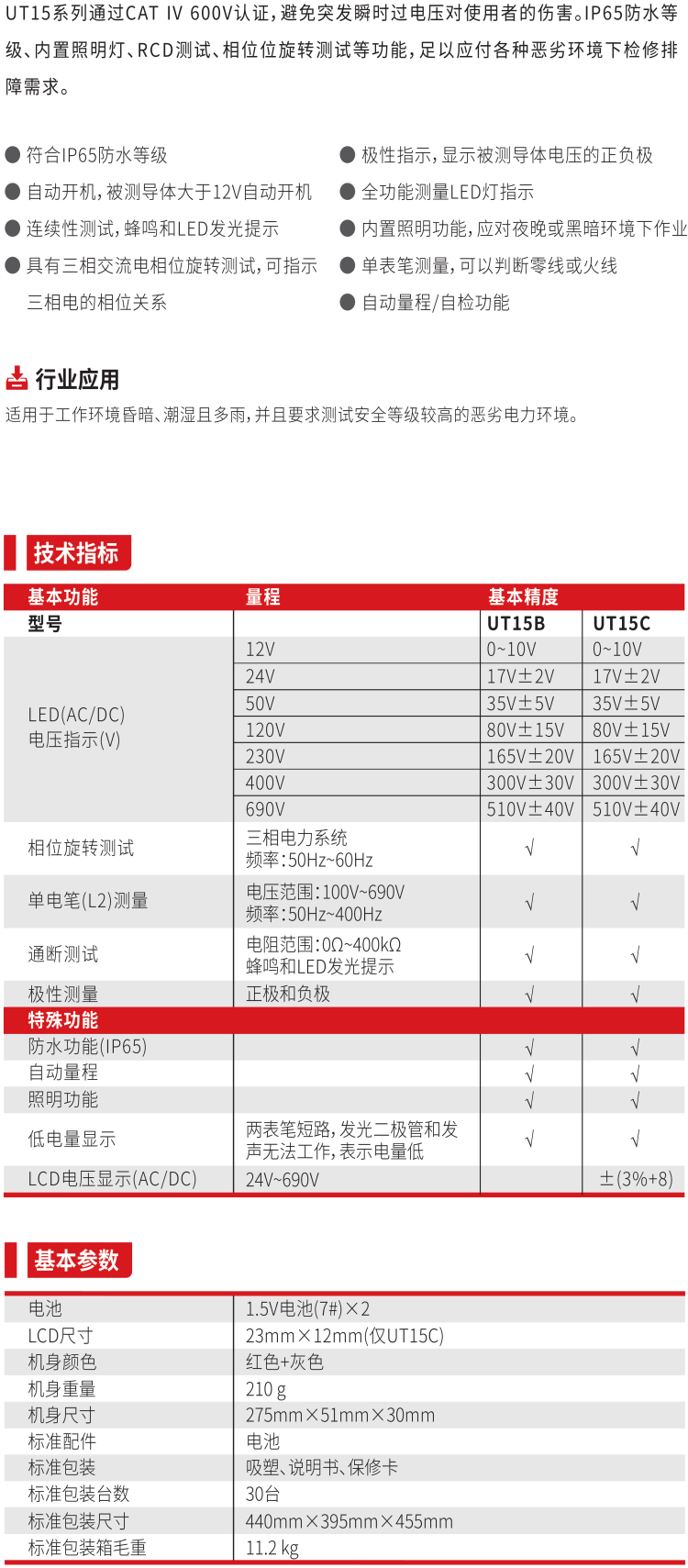 UT15系列通过CAT IV 600V认证，避免突发瞬时过电压对使用者的伤害。IP65防水等级、内置照明灯、RCD测试、相位旋转测试等功能，足以应付各种恶劣环境下检修排障需求。

● 符合IP65防水等级
● 自动开机，被测导体大于12V自动开机
● 连续性测试，蜂鸣和LED发光提示
● 具有三相交流电相位旋转测试，可指示三相电的相位关系
● 极性指示，显示被测导体电压的正负极
● 全功能测量LED灯指示
● 内置照明功能，应对夜晚或黑暗环境下作业
● 单表笔测量，可以判断零线或火线
● 自动量程/自检功能

行业应用
适用于工作环境昏暗、潮湿且多雨，并且要求测试安全等级较高的恶劣电力环境。

技术指标

| 基本功能 | 量程 | 基本精度 | |
|---|---|---|---|
| 型号 | | UT15B | UT15C |
| LED(AC/DC) 电压指示(V) | 12V | 0~10V | 0~10V |
| | 24V | 17V±2V | 17V±2V |
| | 50V | 35V±5V | 35V±5V |
| | 120V | 80V±15V | 80V±15V |
| | 230V | 165V±20V | 165V±20V |
| | 400V | 300V±30V | 300V±30V |
| | 690V | 510V±40V | 510V±40V |
| 相位旋转测试 | 三相电力系统 频率:50Hz~60Hz | √ | √ |
| 单电笔(L2)测量 | 电压范围:100V~690V 频率:50Hz~400Hz | √ | √ |
| 通断测试 | 电阻范围:0Ω~400kΩ 蜂鸣和LED发光提示 | √ | √ |
| 极性测量 | 正极和负极 | √ | √ |
| 特殊功能 | | | |
| 防水功能(IP65) | | √ | √ |
| 自动量程 | | √ | √ |
| 照明功能 | | √ | √ |
| 低电量显示 | 两表笔短路，发光二极管和发声无法工作，表示电量低 | √ | √ |
| LCD电压显示(AC/DC) | 24V~690V | | ±(3%+8) |

基本参数

| 电池 | 1.5V电池(7#)×2 |
|---|---|
| LCD尺寸 | 23mm×12mm(仅UT15C) |
| 机身颜色 | 红色+灰色 |
| 机身重量 | 210 g |
| 机身尺寸 | 275mm×51mm×30mm |
| 标准配件 | 电池 |
| 标准包装 | 吸塑、说明书、保修卡 |
| 标准包装台数 | 30台 |
| 标准包装尺寸 | 440mm×395mm×455mm |
| 标准包装箱毛重 | 11.2 kg |